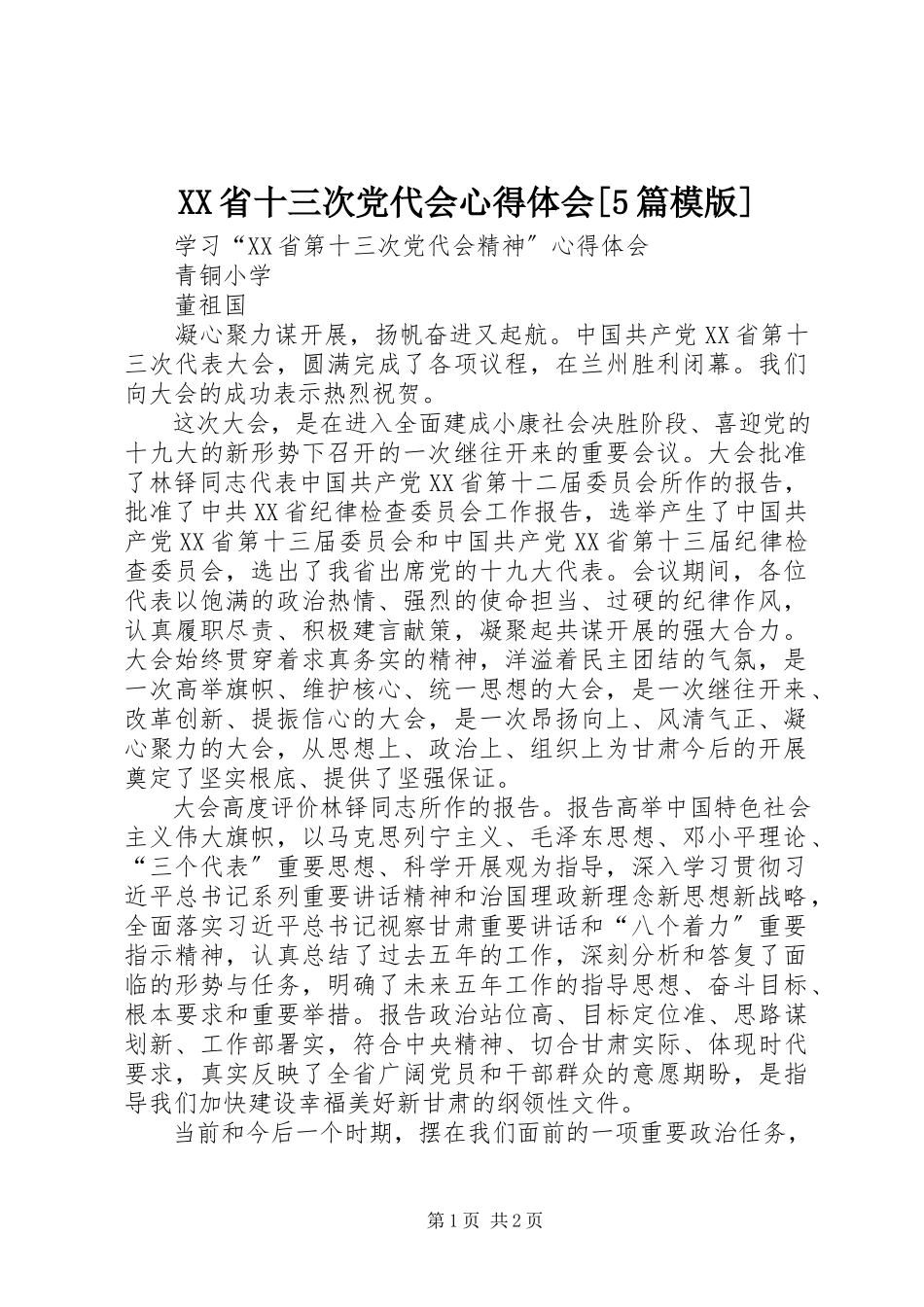 XX省十三次党代会心得体会[5篇模版]

学习“XX省第十三次党代会精神”心得体会

青铜小学

董祖国

凝心聚力谋开展，扬帆奋进又起航。中国共产党XX省第十三次代表大会，圆满完成了各项议程，在兰州胜利闭幕。我们向大会的成功表示热烈祝贺。

这次大会，是在进入全面建成小康社会决胜阶段、喜迎党的十九大的新形势下召开的一次继往开来的重要会议。大会批准了林铎同志代表中国共产党XX省第十二届委员会所作的报告，批准了中共XX省纪律检查委员会工作报告，选举产生了中国共产党XX省第十三届委员会和中国共产党XX省第十三届纪律检查委员会，选出了我省出席党的十九大代表。会议期间，各位代表以饱满的政治热情、强烈的使命担当、过硬的纪律作风，认真履职尽责、积极建言献策，凝聚起共谋开展的强大合力。大会始终贯穿着求真务实的精神，洋溢着民主团结的气氛，是一次高举旗帜、维护核心、统一思想的大会，是一次继往开来、改革创新、提振信心的大会，是一次昂扬向上、风清气正、凝心聚力的大会，从思想上、政治上、组织上为甘肃今后的开展奠定了坚实根底、提供了坚强保证。

大会高度评价林铎同志所作的报告。报告高举中国特色社会主义伟大旗帜，以马克思列宁主义、毛泽东思想、邓小平理论、“三个代表”重要思想、科学开展观为指导，深入学习贯彻习近平总书记系列重要讲话精神和治国理政新理念新思想新战略，全面落实习近平总书记视察甘肃重要讲话和“八个着力”重要指示精神，认真总结了过去五年的工作，深刻分析和答复了面临的形势与任务，明确了未来五年工作的指导思想、奋斗目标、根本要求和重要举措。报告政治站位高、目标定位准、思路谋划新、工作部署实，符合中央精神、切合甘肃实际、体现时代要求，真实反映了全省广阔党员和干部群众的意愿期盼，是指导我们加快建设幸福美好新甘肃的纲领性文件。

当前和今后一个时期，摆在我们面前的一项重要政治任务，

第1页 共2页